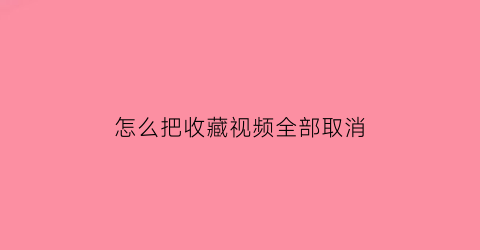 怎么把收藏视频全部取消